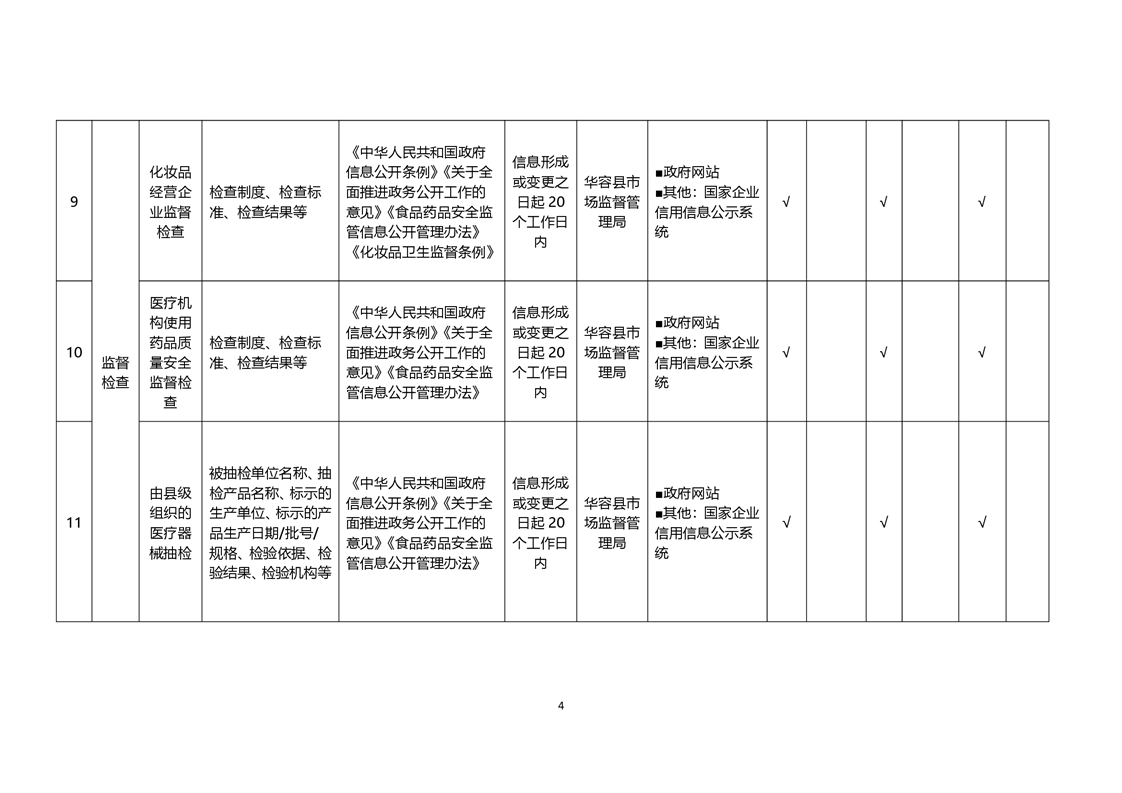 | 9 | 监督检查 | 化妆品经营企业监督检查 | 检查制度、检查标准、检查结果等 | 《中华人民共和国政府信息公开条例》《关于全面推进政务公开工作的意见》《食品药品安全监管信息公开管理办法》《化妆品卫生监督条例》 | 信息形成或变更之日起 20 个工作日内 | 华容县市场监督管理局 | ■政府网站 ■其他：国家企业信用信息公示系统 | √ |  | √ |  | √ |  |
|---|---|---|---|---|---|---|---|---|---|---|---|---|---|
| 10 | 监督检查 | 医疗机构使用药品质量安全监督检查 | 检查制度、检查标准、检查结果等 | 《中华人民共和国政府信息公开条例》《关于全面推进政务公开工作的意见》《食品药品安全监管信息公开管理办法》 | 信息形成或变更之日起 20 个工作日内 | 华容县市场监督管理局 | ■政府网站 ■其他：国家企业信用信息公示系统 | √ |  | √ |  | √ |  |
| 11 | 监督检查 | 由县级组织的医疗器械抽检 | 被抽检单位名称、抽检产品名称、标示的生产单位、标示的产品生产日期/批号/规格、检验依据、检验结果、检验机构等 | 《中华人民共和国政府信息公开条例》《关于全面推进政务公开工作的意见》《食品药品安全监管信息公开管理办法》 | 信息形成或变更之日起 20 个工作日内 | 华容县市场监督管理局 | ■政府网站 ■其他：国家企业信用信息公示系统 | √ |  | √ |  | √ |  |

4